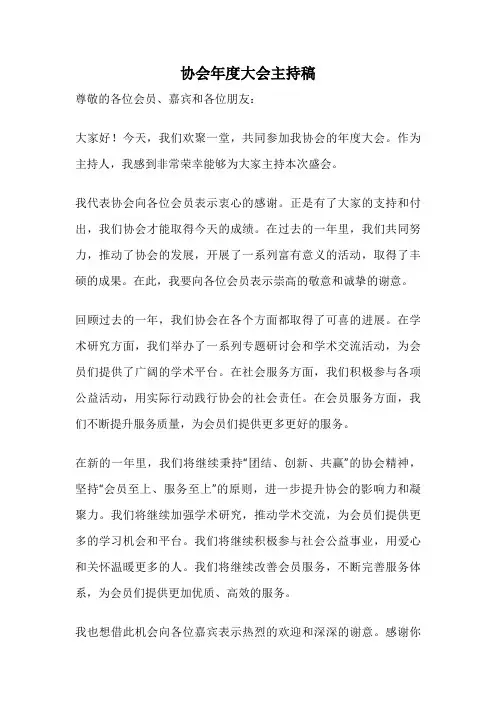 协会年度大会主持稿

尊敬的各位会员、嘉宾和各位朋友：

大家好！今天，我们欢聚一堂，共同参加我协会的年度大会。作为主持人，我感到非常荣幸能够为大家主持本次盛会。

我代表协会向各位会员表示衷心的感谢。正是有了大家的支持和付出，我们协会才能取得今天的成绩。在过去的一年里，我们共同努力，推动了协会的发展，开展了一系列富有意义的活动，取得了丰硕的成果。在此，我要向各位会员表示崇高的敬意和诚挚的谢意。

回顾过去的一年，我们协会在各个方面都取得了可喜的进展。在学术研究方面，我们举办了一系列专题研讨会和学术交流活动，为会员们提供了广阔的学术平台。在社会服务方面，我们积极参与各项公益活动，用实际行动践行协会的社会责任。在会员服务方面，我们不断提升服务质量，为会员们提供更多更好的服务。

在新的一年里，我们将继续秉持“团结、创新、共赢”的协会精神，坚持“会员至上、服务至上”的原则，进一步提升协会的影响力和凝聚力。我们将继续加强学术研究，推动学术交流，为会员们提供更多的学习机会和平台。我们将继续积极参与社会公益事业，用爱心和关怀温暖更多的人。我们将继续改善会员服务，不断完善服务体系，为会员们提供更加优质、高效的服务。

我也想借此机会向各位嘉宾表示热烈的欢迎和深深的谢意。感谢你